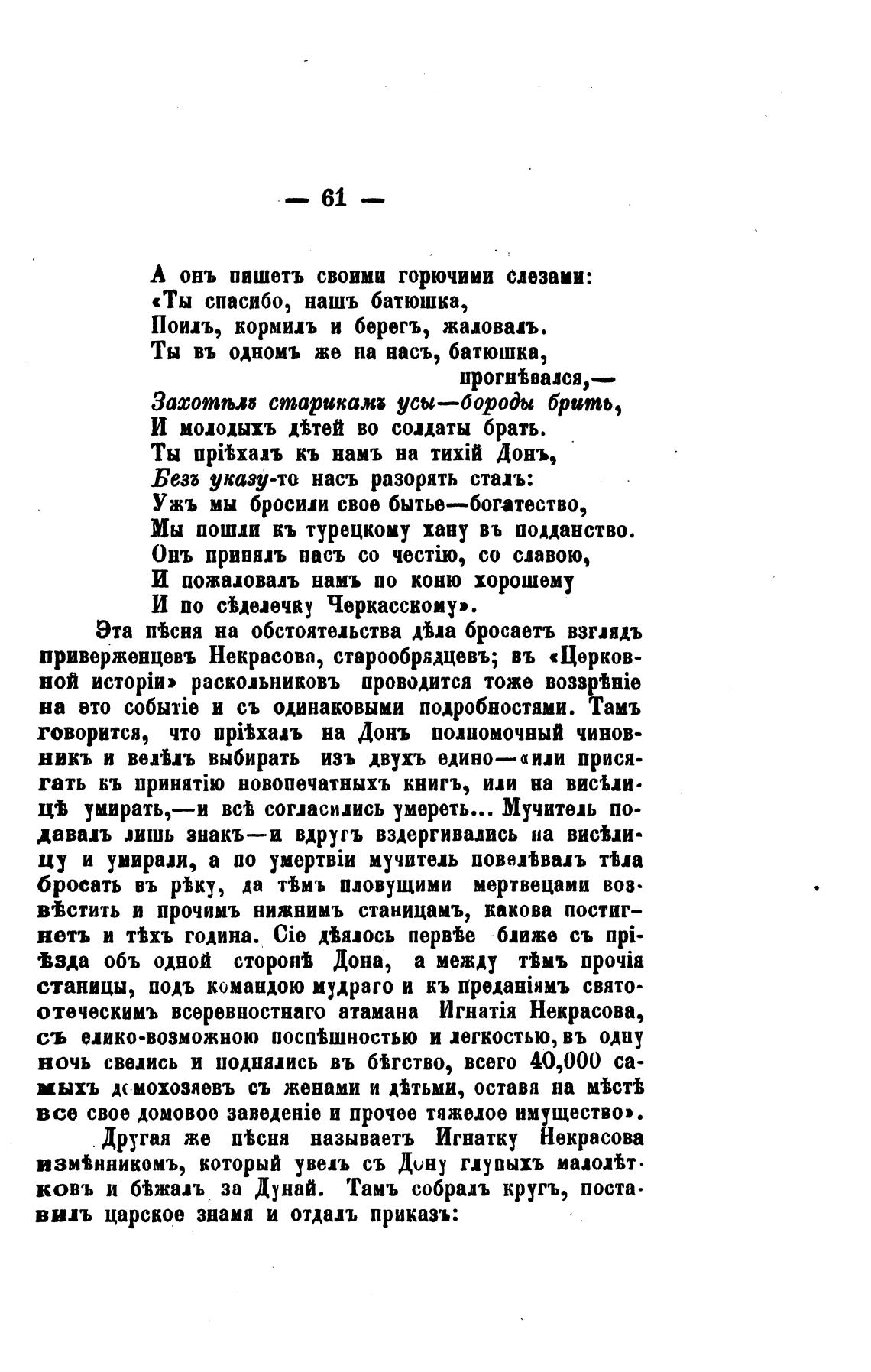 — 61 —

А онъ пишетъ своими горючими слезами:
«Ты спасибо, нашъ батюшка,
Поилъ, кормилъ и берегъ, жаловалъ.
Ты въ одномъ же на насъ, батюшка, прогнѣвался,—
Захотѣлъ старикамъ усы—бороды брить,
И молодыхъ дѣтей во солдаты брать.
Ты пріѣхалъ къ намъ на тихій Донъ,
Безъ указу-то насъ разорять сталъ:
Ужъ мы бросили свое бытье—богатество,
Мы пошли къ турецкому хану въ подданство.
Онъ принялъ насъ со честію, со славою,
И пожаловалъ намъ по коню хорошему
И по сѣделечку Черкасскому».

Эта пѣсня на обстоятельства дѣла бросаетъ взглядъ приверженцевъ Некрасова, старообрядцевъ; въ «Церковной исторіи» раскольниковъ проводится тоже воззрѣніе на это событіе и съ одинаковыми подробностями. Тамъ говорится, что пріѣхалъ на Донъ полномочный чиновникъ и велѣлъ выбирать изъ двухъ едино—«или присягать къ принятію новопечатныхъ книгъ, или на висѣлицѣ умирать,—и всѣ согласились умереть... Мучитель подавалъ лишь знакъ—и вдругъ вздергивались на висѣлицу и умирали, а по умертвіи мучитель повелѣвалъ тѣла бросать въ рѣку, да тѣмъ пловущими мертвецами возвѣстить и прочимъ нижнимъ станицамъ, какова постигнетъ и тѣхъ година. Сіе дѣялось первѣе ближе съ пріѣзда объ одной сторонѣ Дона, а между тѣмъ прочія станицы, подъ командою мудраго и къ преданіямъ святоотеческимъ всеревностнаго атамана Игнатія Некрасова, съ елико-возможною поспѣшностью и легкостью, въ одну ночь свелись и поднялись въ бѣгство, всего 40,000 самыхъ домохозяевъ съ женами и дѣтьми, оставя на мѣстѣ все свое домовое заведеніе и прочее тяжелое имущество».

Другая же пѣсня называетъ Игнатку Некрасова измѣнникомъ, который увелъ съ Дону глупыхъ малолѣтковъ и бѣжалъ за Дунай. Тамъ собралъ кругъ, поставилъ царское знамя и отдалъ приказъ: